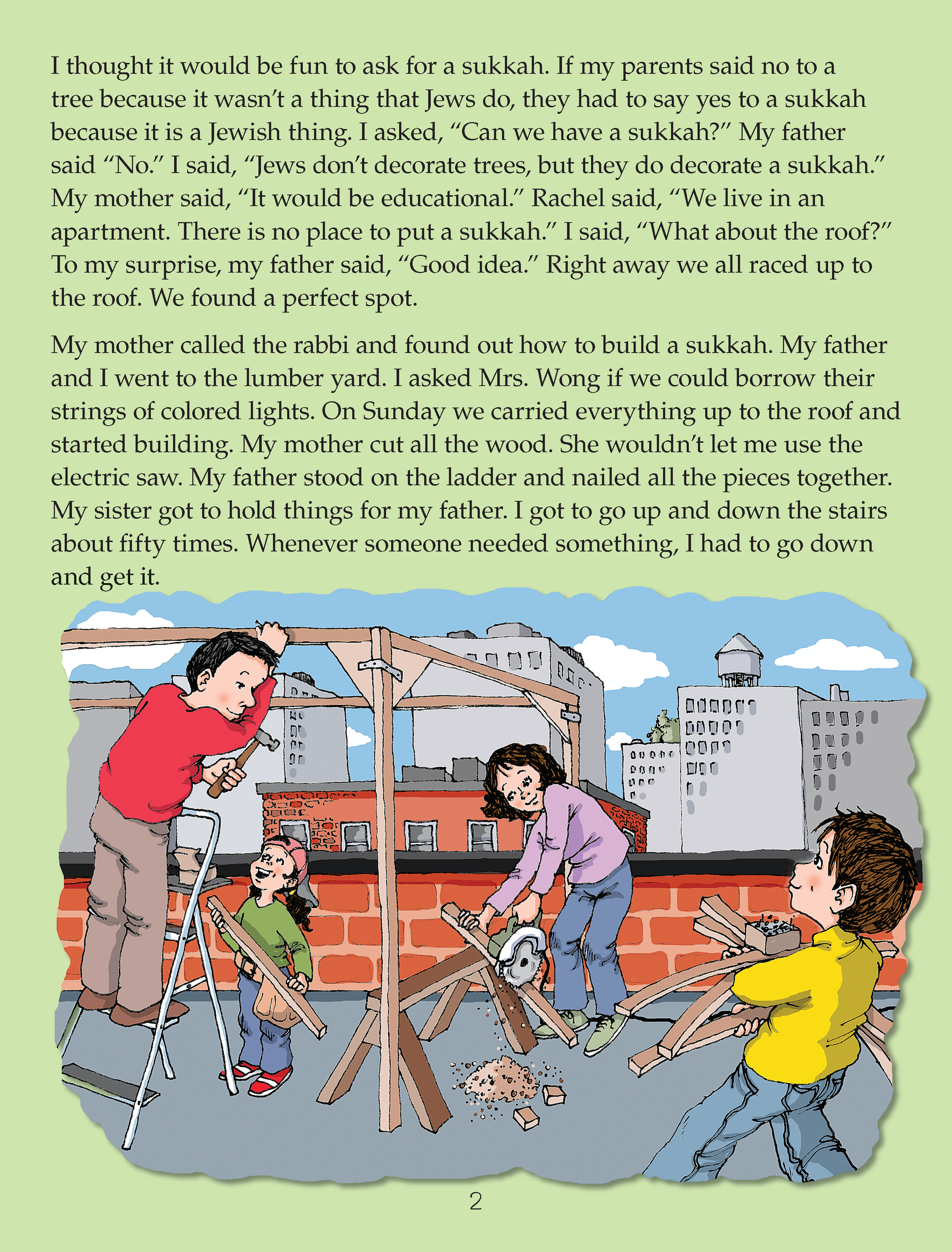 I thought it would be fun to ask for a sukkah. If my parents said no to a tree because it wasn't a thing that Jews do, they had to say yes to a sukkah because it is a Jewish thing. I asked, "Can we have a sukkah?" My father said "No." I said, "Jews don't decorate trees, but they do decorate a sukkah." My mother said, "It would be educational." Rachel said, "We live in an apartment. There is no place to put a sukkah." I said, "What about the roof?" To my surprise, my father said, "Good idea." Right away we all raced up to the roof. We found a perfect spot.

My mother called the rabbi and found out how to build a sukkah. My father and I went to the lumber yard. I asked Mrs. Wong if we could borrow their strings of colored lights. On Sunday we carried everything up to the roof and started building. My mother cut all the wood. She wouldn't let me use the electric saw. My father stood on the ladder and nailed all the pieces together. My sister got to hold things for my father. I got to go up and down the stairs about fifty times. Whenever someone needed something, I had to go down and get it.

2